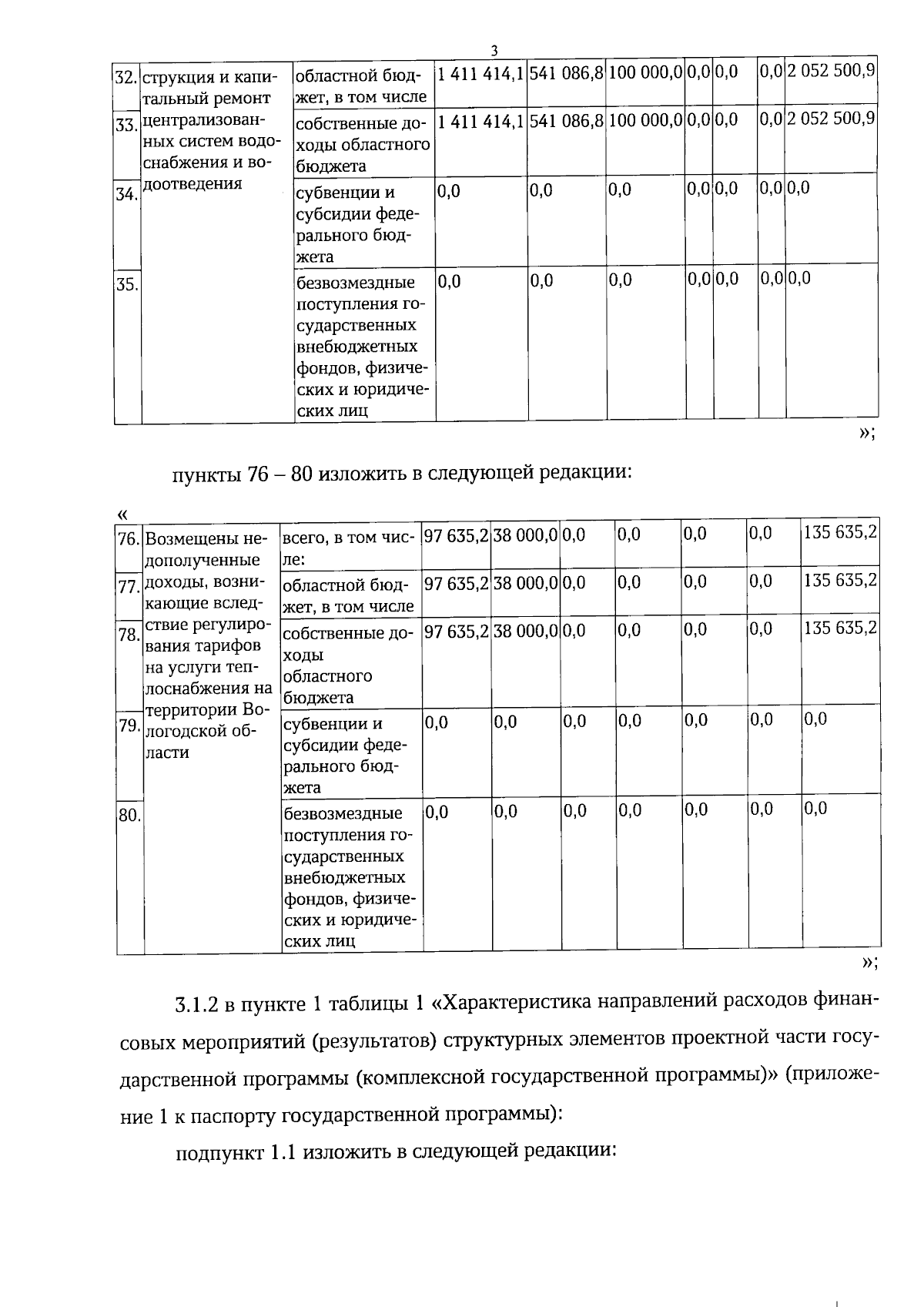 3

| 32. | струкция и капитальный ремонт централизованных систем водоснабжения и водоотведения | областной бюджет, в том числе | 1 411 414,1 | 541 086,8 | 100 000,0 | 0,0 | 0,0 | 0,0 | 2 052 500,9 |
|---|---|---|---|---|---|---|---|---|---|
| 33. |  | собственные доходы областного бюджета | 1 411 414,1 | 541 086,8 | 100 000,0 | 0,0 | 0,0 | 0,0 | 2 052 500,9 |
| 34. |  | субвенции и субсидии федерального бюджета | 0,0 | 0,0 | 0,0 | 0,0 | 0,0 | 0,0 | 0,0 |
| 35. |  | безвозмездные поступления государственных внебюджетных фондов, физических и юридических лиц | 0,0 | 0,0 | 0,0 | 0,0 | 0,0 | 0,0 | 0,0 |

»;

пункты 76 – 80 изложить в следующей редакции:

«

| 76. | Возмещены недополученные доходы, возникающие вследствие регулирования тарифов на услуги теплоснабжения на территории Вологодской области | всего, в том числе: | 97 635,2 | 38 000,0 | 0,0 | 0,0 | 0,0 | 0,0 | 135 635,2 |
|---|---|---|---|---|---|---|---|---|---|
| 77. |  | областной бюджет, в том числе | 97 635,2 | 38 000,0 | 0,0 | 0,0 | 0,0 | 0,0 | 135 635,2 |
| 78. |  | собственные доходы областного бюджета | 97 635,2 | 38 000,0 | 0,0 | 0,0 | 0,0 | 0,0 | 135 635,2 |
| 79. |  | субвенции и субсидии федерального бюджета | 0,0 | 0,0 | 0,0 | 0,0 | 0,0 | 0,0 | 0,0 |
| 80. |  | безвозмездные поступления государственных внебюджетных фондов, физических и юридических лиц | 0,0 | 0,0 | 0,0 | 0,0 | 0,0 | 0,0 | 0,0 |

»;

3.1.2 в пункте 1 таблицы 1 «Характеристика направлений расходов финансовых мероприятий (результатов) структурных элементов проектной части государственной программы (комплексной государственной программы)» (приложение 1 к паспорту государственной программы):

подпункт 1.1 изложить в следующей редакции: